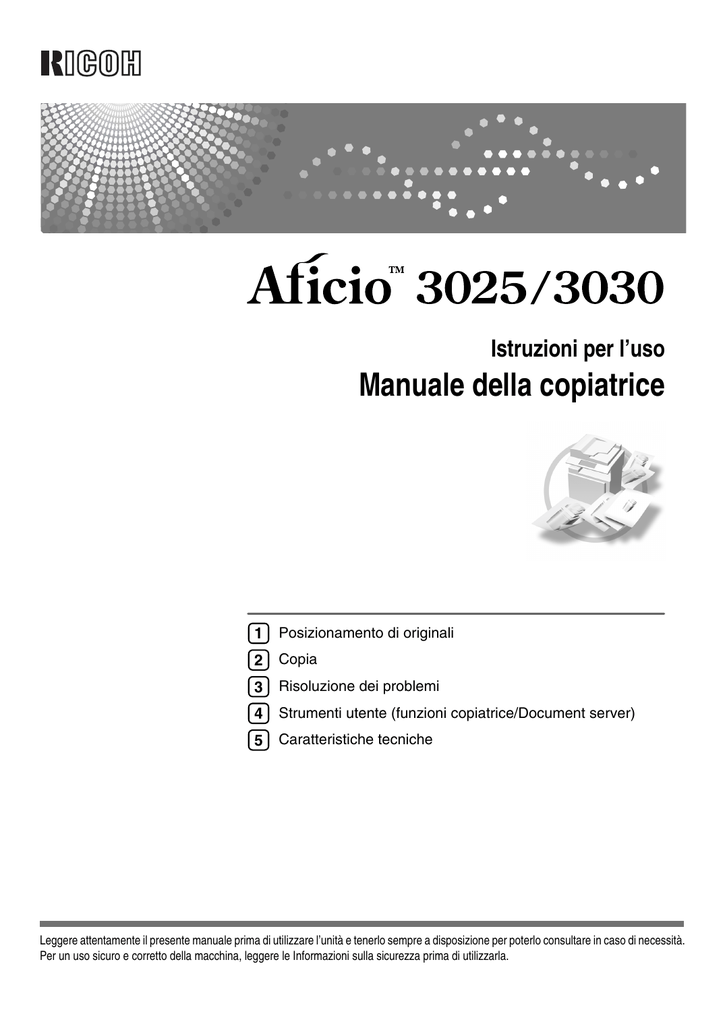 RICOH

Aficio™ 3025/3030

Istruzioni per l'uso

Manuale della copiatrice

1 Posizionamento di originali
2 Copia
3 Risoluzione dei problemi
4 Strumenti utente (funzioni copiatrice/Document server)
5 Caratteristiche tecniche

Leggere attentamente il presente manuale prima di utilizzare l'unità e tenerlo sempre a disposizione per poterlo consultare in caso di necessità. Per un uso sicuro e corretto della macchina, leggere le Informazioni sulla sicurezza prima di utilizzarla.